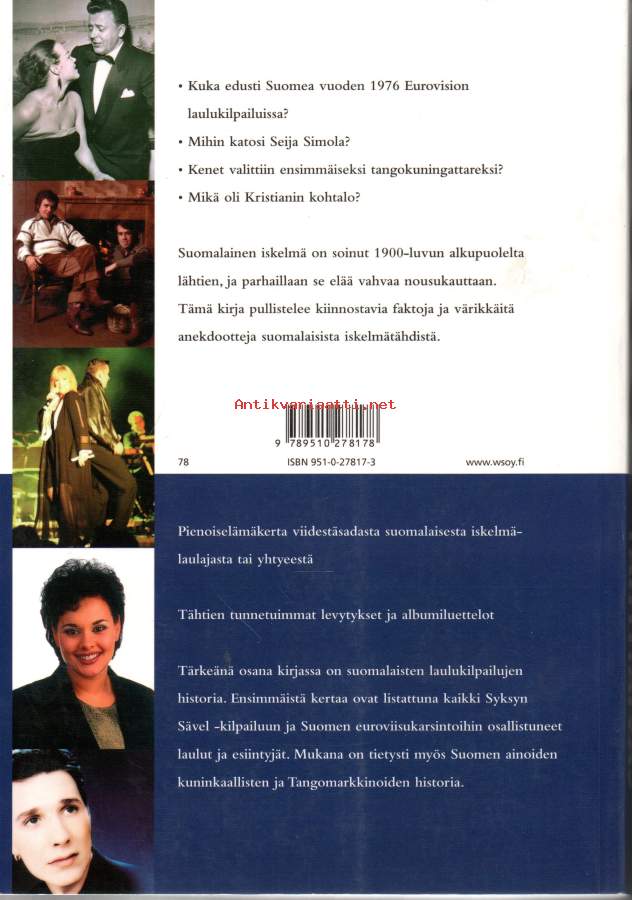 • Kuka edusti Suomea vuoden 1976 Eurovision laulukilpailuissa?
• Mihin katosi Seija Simola?
• Kenet valittiin ensimmäiseksi tangokuningattareksi?
• Mikä oli Kristianin kohtalo?

Suomalainen iskelmä on soinut 1900-luvun alkupuolelta lähtien, ja parhaillaan se elää vahvaa nousukauttaan. Tämä kirja pullistelee kiinnostavia faktoja ja värikkäitä anekdootteja suomalaisista iskelmätähdistä.

Antikvariaatti.net

9 789510 278178

78

ISBN 951-0-27817-3

www.wsoy.fi

Pienoiselämäkerta viidestäsadasta suomalaisesta iskelmälaulajasta tai yhtyeestä

Tähtien tunnetuimmat levytykset ja albumiluettelot

Tärkeänä osana kirjassa on suomalaisten laulukilpailujen historia. Ensimmäistä kertaa ovat listattuna kaikki Syksyn Sävel -kilpailuun ja Suomen euroviisukarsintoihin osallistuneet laulut ja esiintyjät. Mukana on tietysti myös Suomen ainoiden kuninkaallisten ja Tangomarkkinoiden historia.